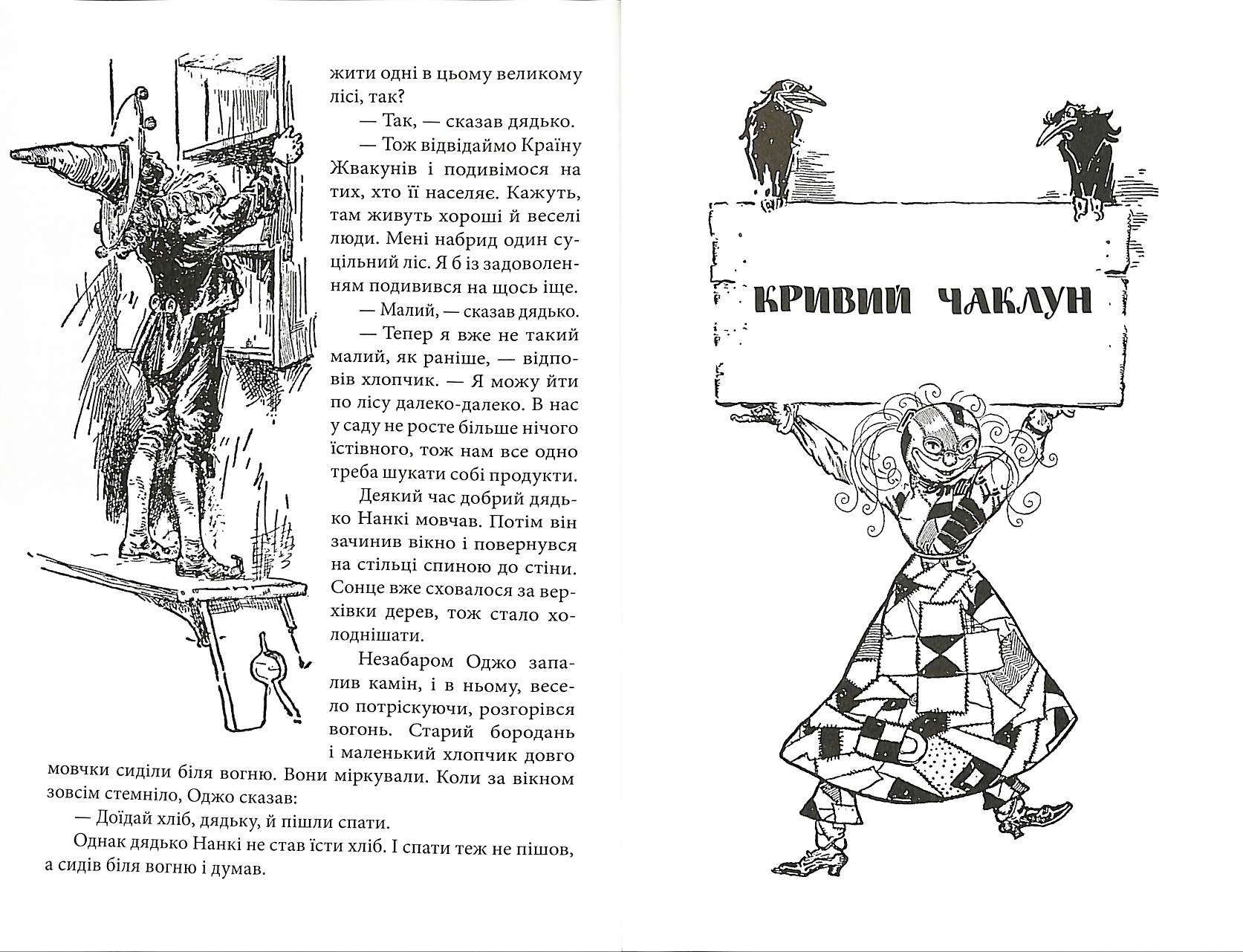 жити одні в цьому великому лісі, так?

— Так, — сказав дядько.

— Тож відвідаймо Країну Жвакунів і подивімося на тих, хто її населяє. Кажуть, там живуть хороші й веселі люди. Мені набрид один суцільний ліс. Я б із задоволенням подивився на щось іще.

— Малий, — сказав дядько.

— Тепер я вже не такий малий, як раніше, — відповів хлопчик. — Я можу йти по лісу далеко-далеко. В нас у саду не росте більше нічого їстівного, тож нам все одно треба шукати собі продукти.

Деякий час добрий дядько Нанкі мовчав. Потім він зачинив вікно і повернувся на стільці спиною до стіни. Сонце вже сховалося за верхівки дерев, тож стало холоднішати.

Незабаром Оджо запалив камін, і в ньому, весело потріскуючи, розгорівся вогонь. Старий бородань і маленький хлопчик довго мовчки сиділи біля вогню. Вони міркували. Коли за вікном зовсім стемніло, Оджо сказав:

— Доїдай хліб, дядьку, й пішли спати.

Однак дядько Нанкі не став їсти хліб. І спати теж не пішов, а сидів біля вогню і думав.

КРИВИЙ ЧАКЛУН